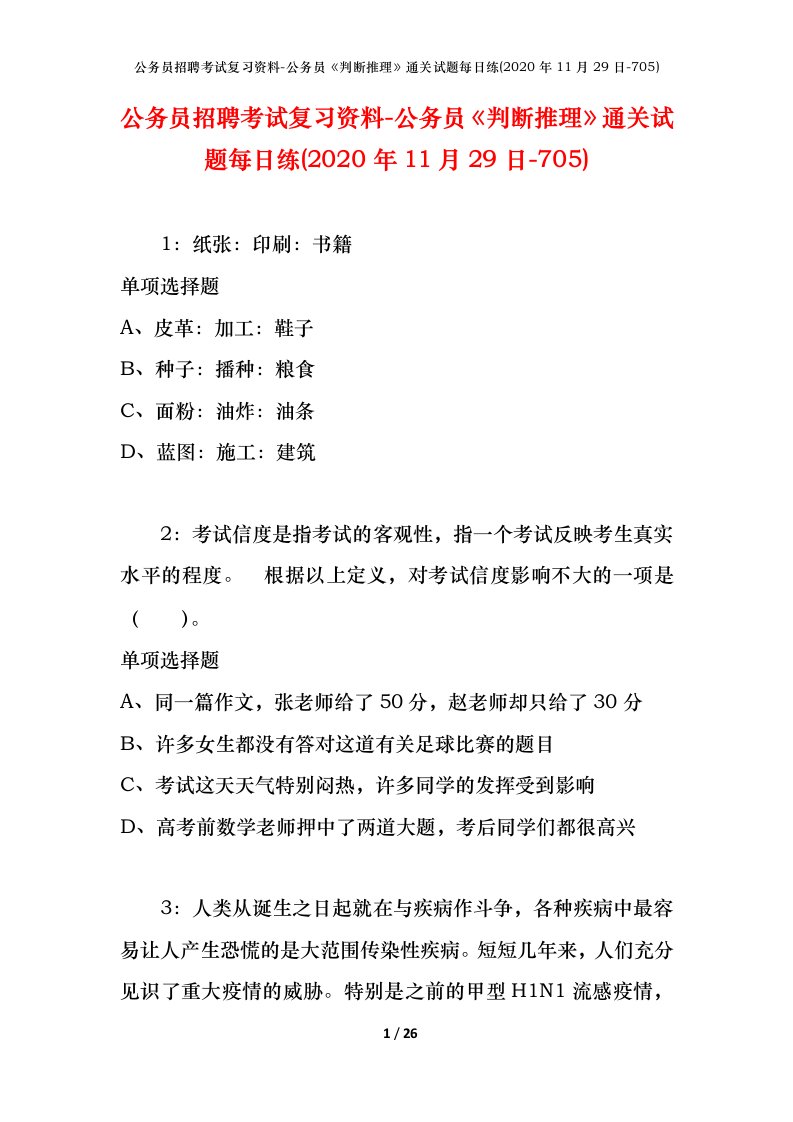 公务员招聘考试复习资料-公务员《判断推理》通关试题每日练(2020 年 11 月 29 日-705)

公务员招聘考试复习资料-公务员《判断推理》通关试题每日练(2020 年 11 月 29 日-705)

1：纸张：印刷：书籍

单项选择题

A、皮革：加工：鞋子

B、种子：播种：粮食

C、面粉：油炸：油条

D、蓝图：施工：建筑

2：考试信度是指考试的客观性，指一个考试反映考生真实水平的程度。 根据以上定义，对考试信度影响不大的一项是（ ）。

单项选择题

A、同一篇作文，张老师给了 50 分，赵老师却只给了 30 分

B、许多女生都没有答对这道有关足球比赛的题目

C、考试这天天气特别闷热，许多同学的发挥受到影响

D、高考前数学老师押中了两道大题，考后同学们都很高兴

3：人类从诞生之日起就在与疾病作斗争，各种疾病中最容易让人产生恐慌的是大范围传染性疾病。短短几年来，人们充分见识了重大疫情的威胁。特别是之前的甲型 H1N1 流感疫情，

1 / 26